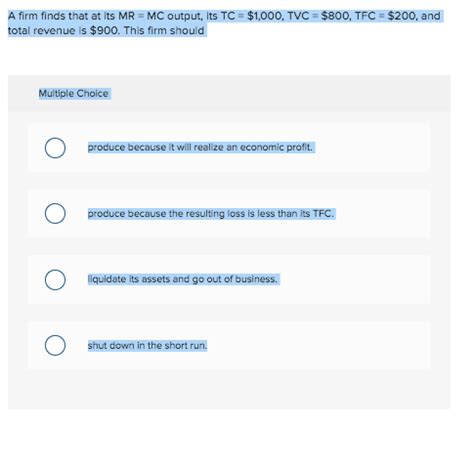 A firm finds that at its MR = MC output, its TC = \$1,000, TVC = \$800, TFC = \$200, and total revenue is \$900. This firm should

Multiple Choice

produce because it will realize an economic profit.

produce because the resulting loss is less than its TFC.

liquidate its assets and go out of business.

shut down in the short run.